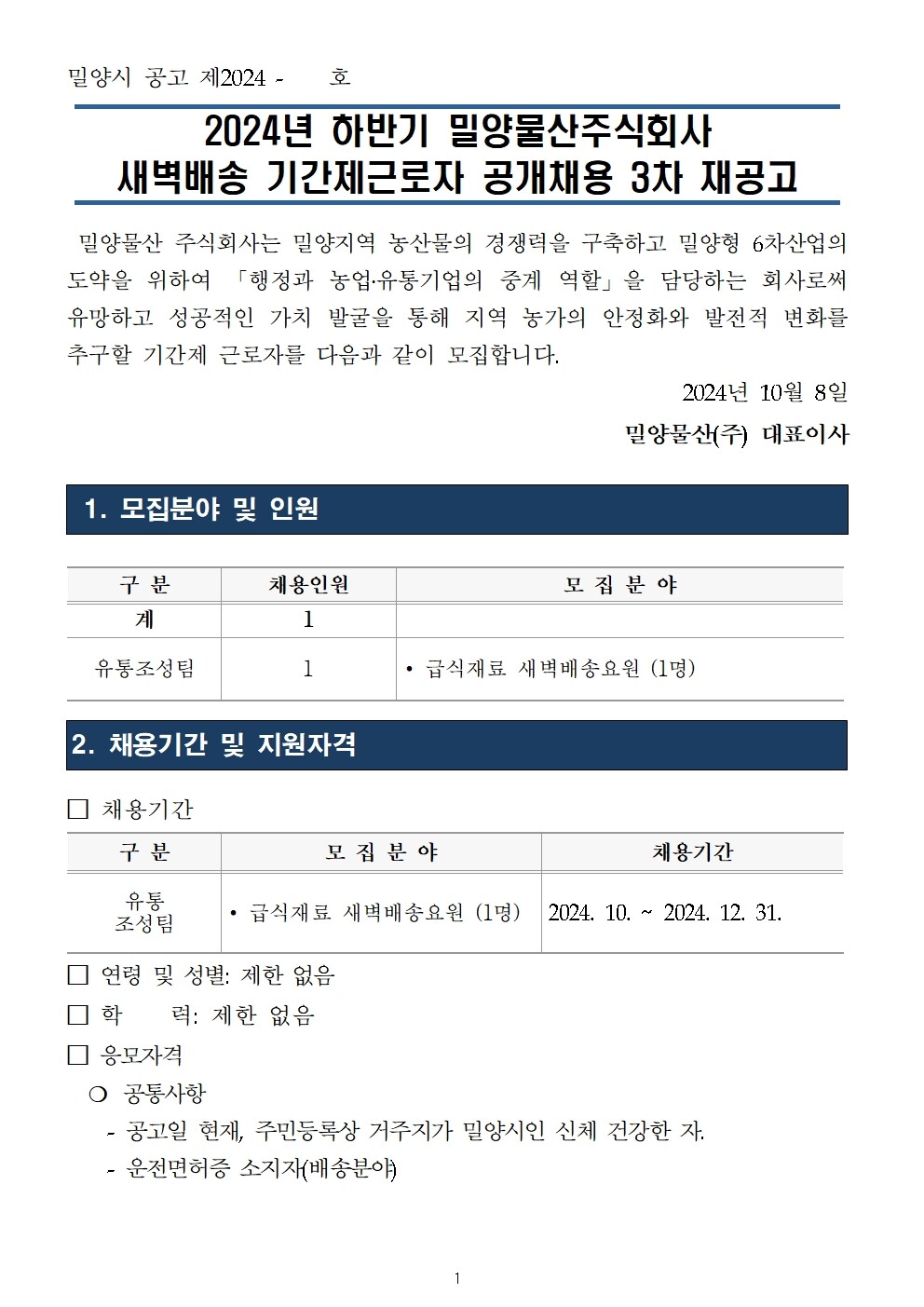 밀양시 공고 제2024 - 호

2024년 하반기 밀양물산주식회사
새벽배송 기간제근로자 공개채용 3차 재공고

밀양물산 주식회사는 밀양지역 농산물의 경쟁력을 구축하고 밀양형 6차산업의 도약을 위하여 「행정과 농업·유통기업의 중계 역할」을 담당하는 회사로써 유망하고 성공적인 가치 발굴을 통해 지역 농가의 안정화와 발전적 변화를 추구할 기간제 근로자를 다음과 같이 모집합니다.

2024년 10월 8일

밀양물산(주) 대표이사

1. 모집분야 및 인원

| 구 분 | 채용인원 | 모 집 분 야 |
|---|---|---|
| 계 | 1 | |
| 유통조성팀 | 1 | • 급식재료 새벽배송요원 (1명) |

2. 채용기간 및 지원자격

□ 채용기간

| 구 분 | 모 집 분 야 | 채용기간 |
|---|---|---|
| 유통 조성팀 | • 급식재료 새벽배송요원 (1명) | 2024. 10. ~ 2024. 12. 31. |

□ 연령 및 성별: 제한 없음
□ 학 력: 제한 없음
□ 응모자격
❍ 공통사항
- 공고일 현재, 주민등록상 거주지가 밀양시인 신체 건강한 자.
- 운전면허증 소지자(배송분야)

1